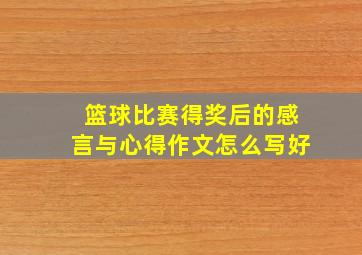 篮球比赛得奖后的感言与心得作文怎么写好